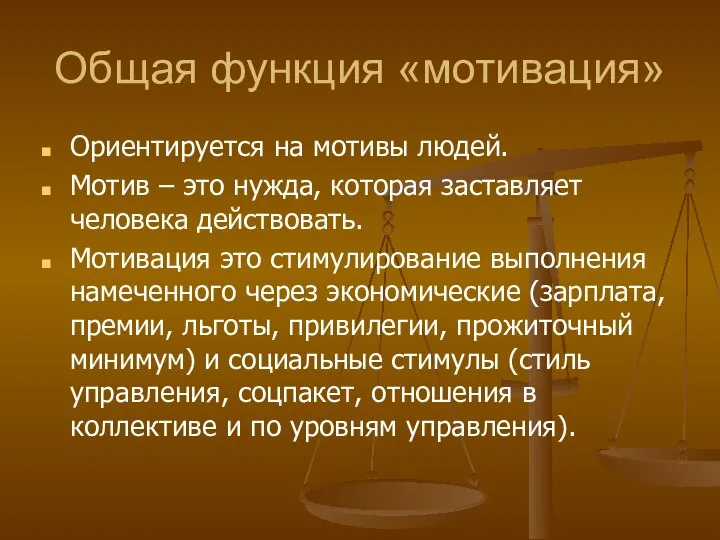 Общая функция «мотивация»

Ориентируется на мотивы людей.

Мотив – это нужда, которая заставляет человека действовать.

Мотивация это стимулирование выполнения намеченного через экономические (зарплата, премии, льготы, привилегии, прожиточный минимум) и социальные стимулы (стиль управления, соцпакет, отношения в коллективе и по уровням управления).